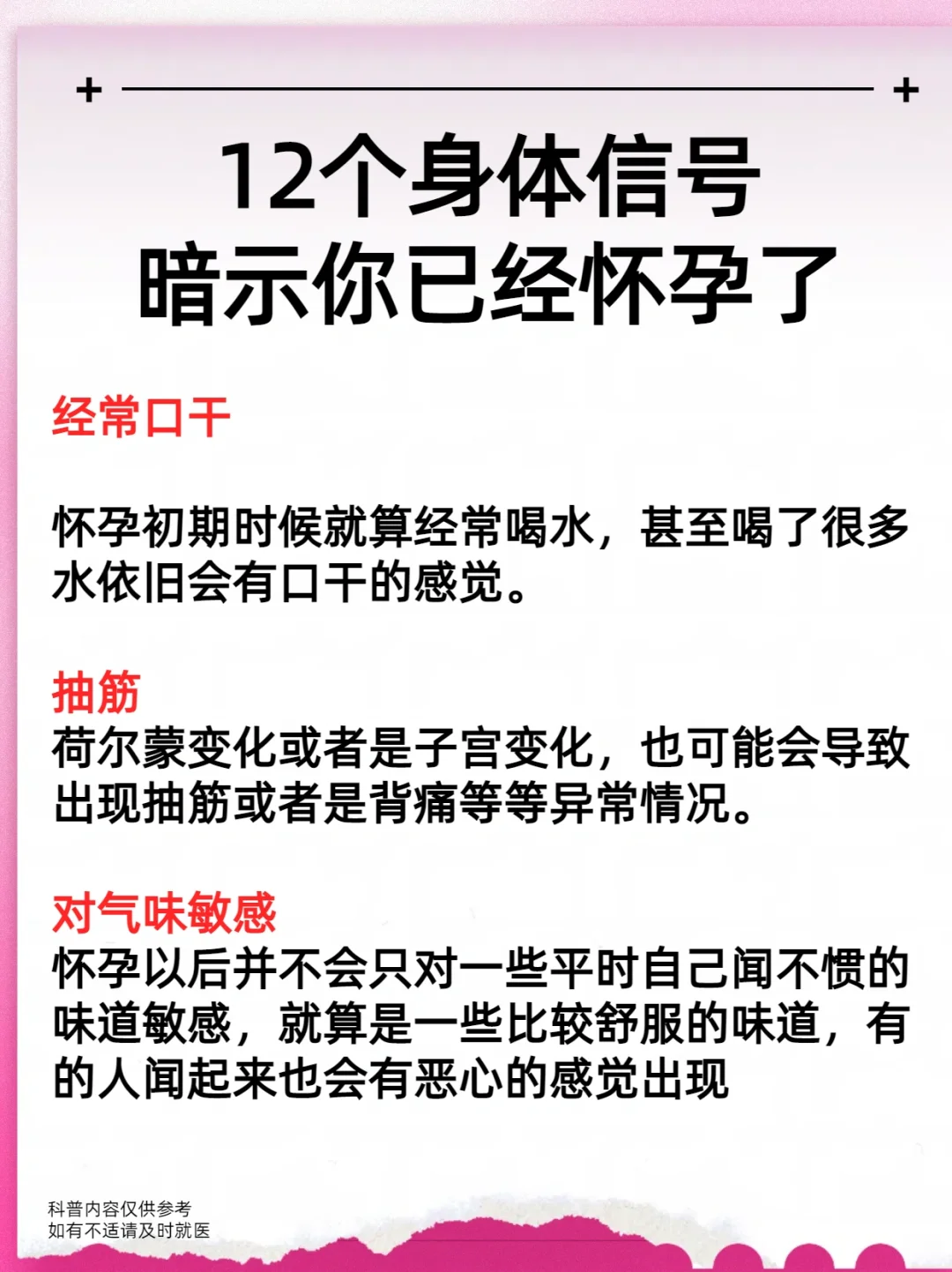 12个身体信号
暗示你已经怀孕了

经常口干

怀孕初期时候就算经常喝水，甚至喝了很多水依旧会有口干的感觉。

抽筋
荷尔蒙变化或者是子宫变化，也可能会导致出现抽筋或者是背痛等等异常情况。

对气味敏感
怀孕以后并不会只对一些平时自己闻不惯的味道敏感，就算是一些比较舒服的味道，有的人闻起来也会有恶心的感觉出现

科普内容仅供参考
如有不适请及时就医